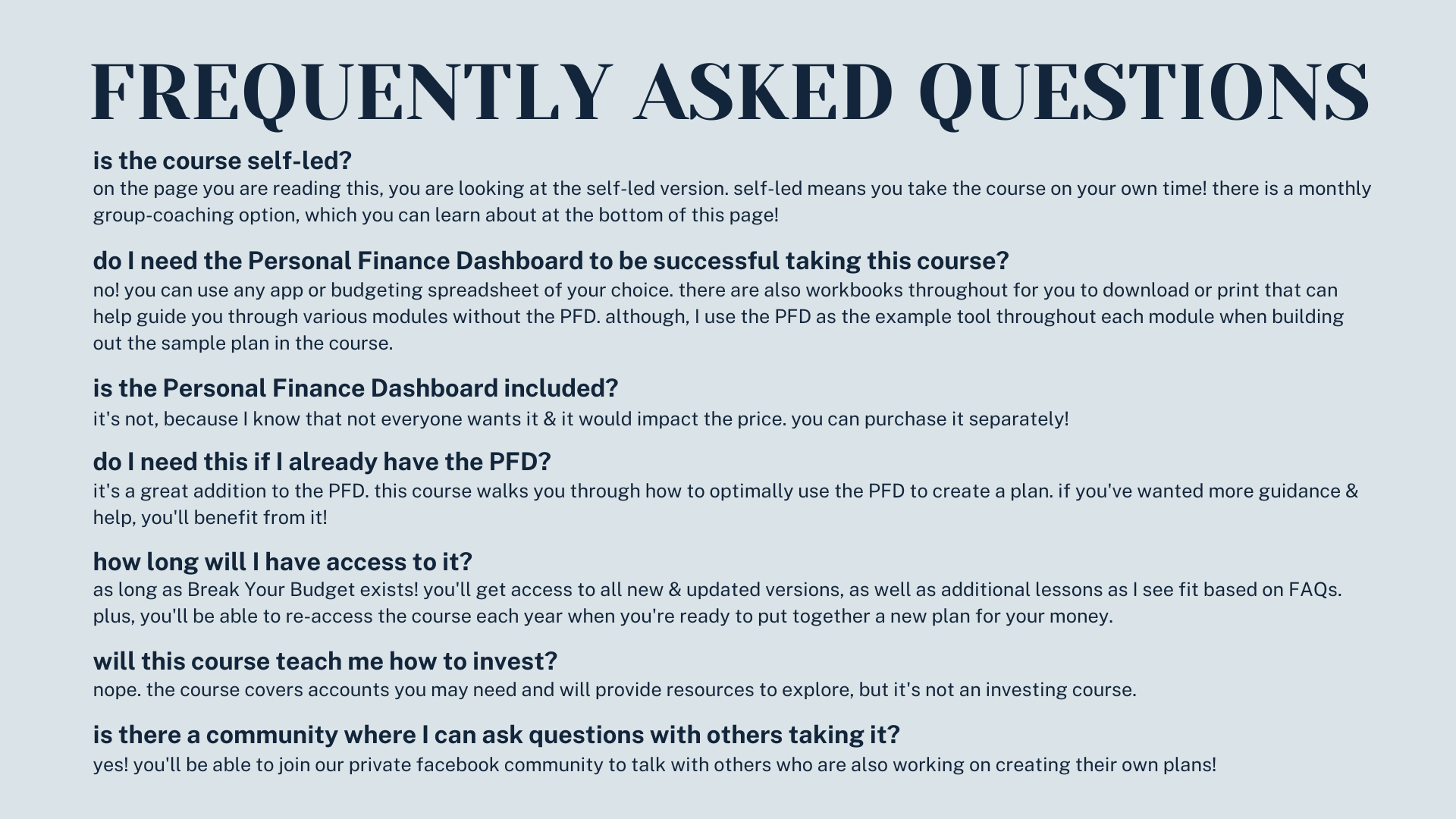 FREQUENTLY ASKED QUESTIONS

is the course self-led?
on the page you are reading this, you are looking at the self-led version. self-led means you take the course on your own time! there is a monthly group-coaching option, which you can learn about at the bottom of this page!

do I need the Personal Finance Dashboard to be successful taking this course?
no! you can use any app or budgeting spreadsheet of your choice. there are also workbooks throughout for you to download or print that can help guide you through various modules without the PFD. although, I use the PFD as the example tool throughout each module when building out the sample plan in the course.

is the Personal Finance Dashboard included?
it's not, because I know that not everyone wants it & it would impact the price. you can purchase it separately!

do I need this if I already have the PFD?
it's a great addition to the PFD. this course walks you through how to optimally use the PFD to create a plan. if you've wanted more guidance & help, you'll benefit from it!

how long will I have access to it?
as long as Break Your Budget exists! you'll get access to all new & updated versions, as well as additional lessons as I see fit based on FAQs. plus, you'll be able to re-access the course each year when you're ready to put together a new plan for your money.

will this course teach me how to invest?
nope. the course covers accounts you may need and will provide resources to explore, but it's not an investing course.

is there a community where I can ask questions with others taking it?
yes! you'll be able to join our private facebook community to talk with others who are also working on creating their own plans!